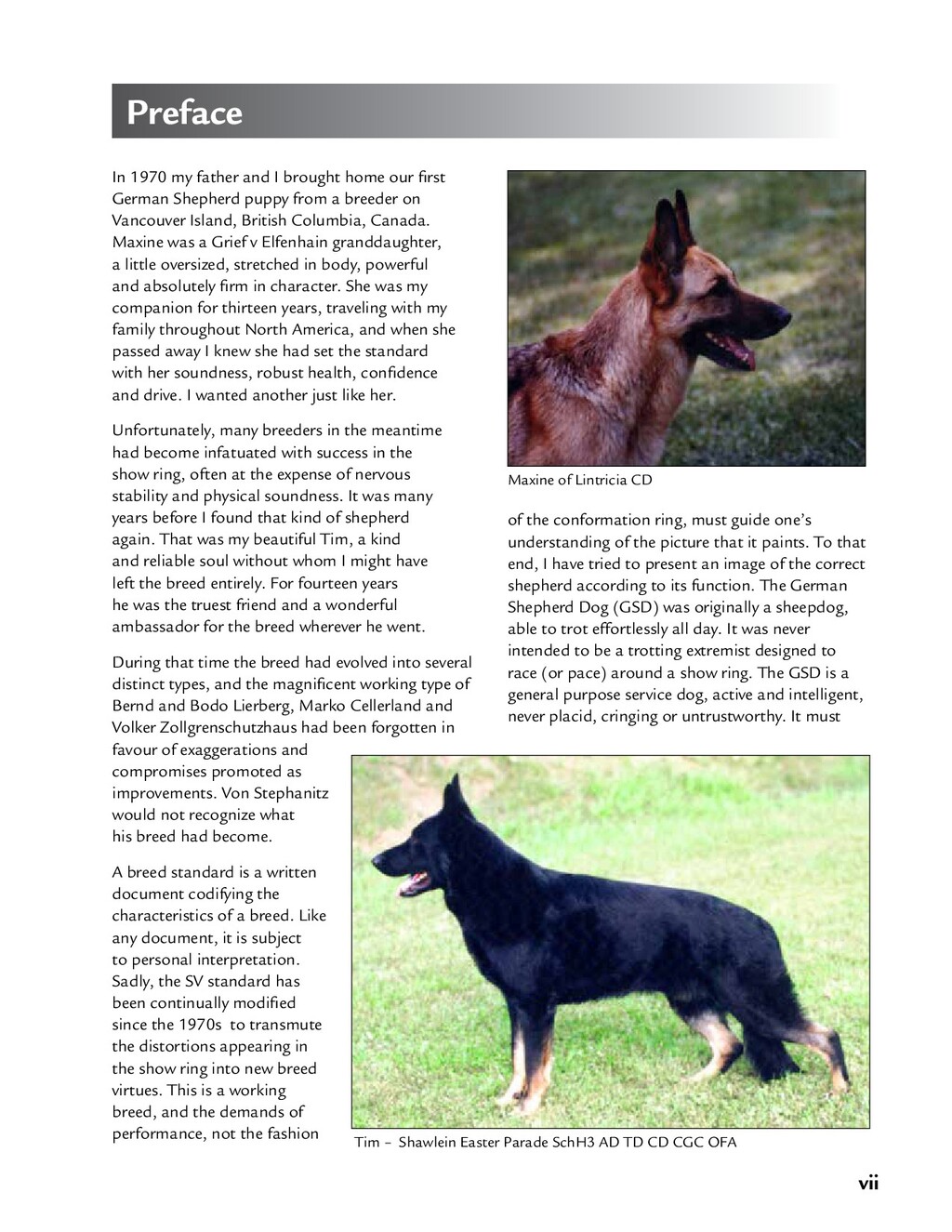 Preface

In 1970 my father and I brought home our first German Shepherd puppy from a breeder on Vancouver Island, British Columbia, Canada. Maxine was a Grief v Elfenhain granddaughter, a little oversized, stretched in body, powerful and absolutely firm in character. She was my companion for thirteen years, traveling with my family throughout North America, and when she passed away I knew she had set the standard with her soundness, robust health, confidence and drive. I wanted another just like her.

Unfortunately, many breeders in the meantime had become infatuated with success in the show ring, often at the expense of nervous stability and physical soundness. It was many years before I found that kind of shepherd again. That was my beautiful Tim, a kind and reliable soul without whom I might have left the breed entirely. For fourteen years he was the truest friend and a wonderful ambassador for the breed wherever he went.

During that time the breed had evolved into several distinct types, and the magnificent working type of Bernd and Bodo Lierberg, Marko Cellerland and Volker Zollgrenschutzhaus had been forgotten in favour of exaggerations and compromises promoted as improvements. Von Stephanitz would not recognize what his breed had become.

A breed standard is a written document codifying the characteristics of a breed. Like any document, it is subject to personal interpretation. Sadly, the SV standard has been continually modified since the 1970s to transmute the distortions appearing in the show ring into new breed virtues. This is a working breed, and the demands of performance, not the fashion

Maxine of Lintricia CD

of the conformation ring, must guide one's understanding of the picture that it paints. To that end, I have tried to present an image of the correct shepherd according to its function. The German Shepherd Dog (GSD) was originally a sheepdog, able to trot effortlessly all day. It was never intended to be a trotting extremist designed to race (or pace) around a show ring. The GSD is a general purpose service dog, active and intelligent, never placid, cringing or untrustworthy. It must

Tim – Shawlein Easter Parade SchH3 AD TD CD CGC OFA

vii